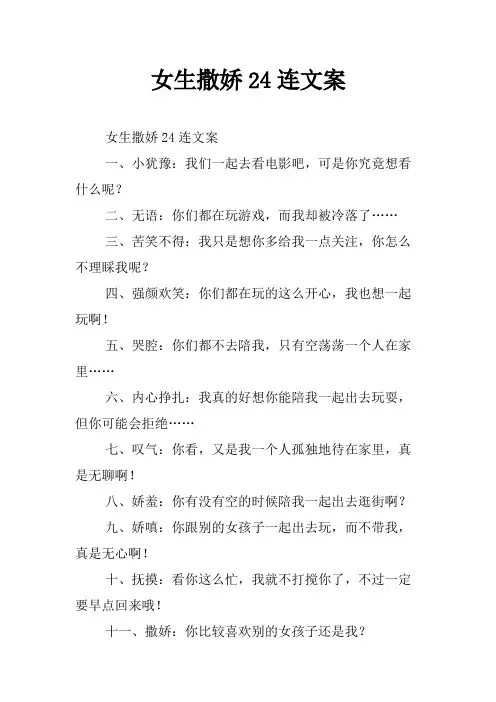 女生撒娇 24 连文案

女生撒娇 24 连文案

一、小犹豫：我们一起去看电影吧，可是你究竟想看什么呢？

二、无语：你们都在玩游戏，而我却被冷落了……

三、苦笑不得：我只是想你多给我一点关注，你怎么不理睬我呢？

四、强颜欢笑：你们都在玩的这么开心，我也想一起玩啊！

五、哭腔：你们都不去陪我，只有空荡荡一个人在家里……

六、内心挣扎：我真的好想你能陪我一起出去玩耍，但你可能会拒绝……

七、叹气：你看，又是我一个人孤独地待在家里，真是无聊啊！

八、娇羞：你有没有空的时候陪我一起出去逛街啊？

九、娇嗔：你跟别的女孩子一起出去玩，而不带我，真是无心啊！

十、抚摸：看你这么忙，我就不打搅你了，不过一定要早点回来哦！

十一、撒娇：你比较喜欢别的女孩子还是我？